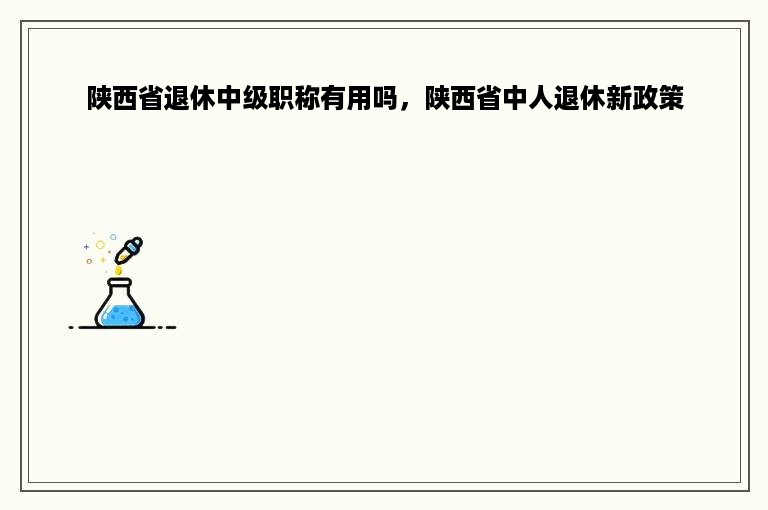 陕西省退休中级职称有用吗，陕西省中人退休新政策